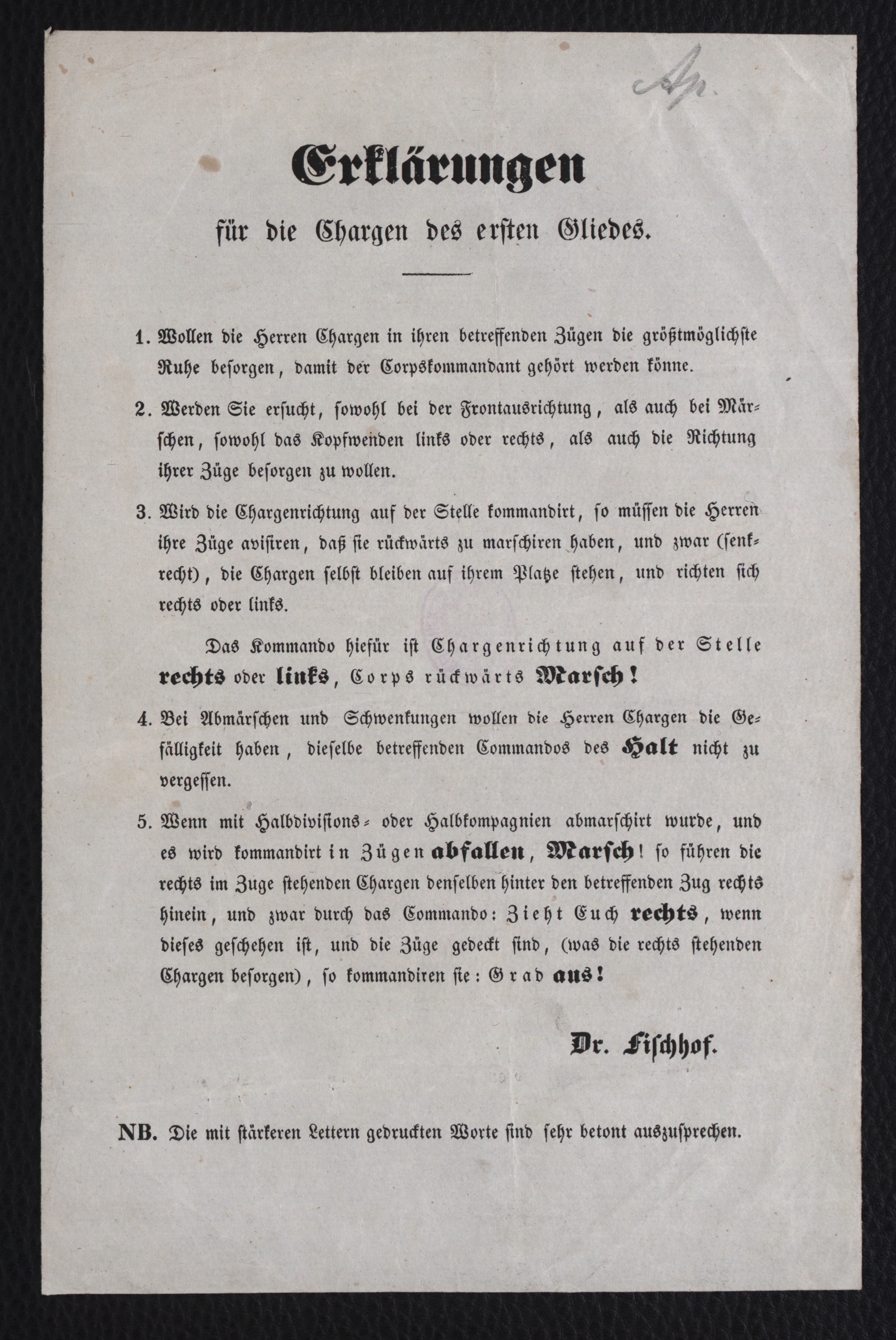 Ap.

Erklärungen

für die Chargen des ersten Gliedes.

1. Wollen die Herren Chargen in ihren betreffenden Zügen die größtmöglichste Ruhe besorgen, damit der Corpskommandant gehört werden könne.

2. Werden Sie ersucht, sowohl bei der Frontausrichtung, als auch bei Märschen, sowohl das Kopfwenden links oder rechts, als auch die Richtung ihrer Züge besorgen zu wollen.

3. Wird die Chargenrichtung auf der Stelle kommandirt, so müssen die Herren ihre Züge avisiren, daß sie rückwärts zu marschiren haben, und zwar (senkrecht), die Chargen selbst bleiben auf ihrem Platze stehen, und richten sich rechts oder links.

Das Kommando hiefür ist Chargenrichtung auf der Stelle rechts oder links, Corps rückwärts Marsch!

4. Bei Abmärschen und Schwenkungen wollen die Herren Chargen die Gefälligkeit haben, dieselbe betreffenden Commandos des Halt nicht zu vergessen.

5. Wenn mit Halbdivisions- oder Halbkompagnien abmarschirt wurde, und es wird kommandirt in Zügen abfallen, Marsch! so führen die rechts im Zuge stehenden Chargen denselben hinter den betreffenden Zug rechts hinein, und zwar durch das Commando: Zieht Euch rechts, wenn dieses geschehen ist, und die Züge gedeckt sind, (was die rechts stehenden Chargen besorgen), so kommandiren sie: Grad aus!

Dr. Fischhof.

NB. Die mit stärkeren Lettern gedruckten Worte sind sehr betont auszusprechen.